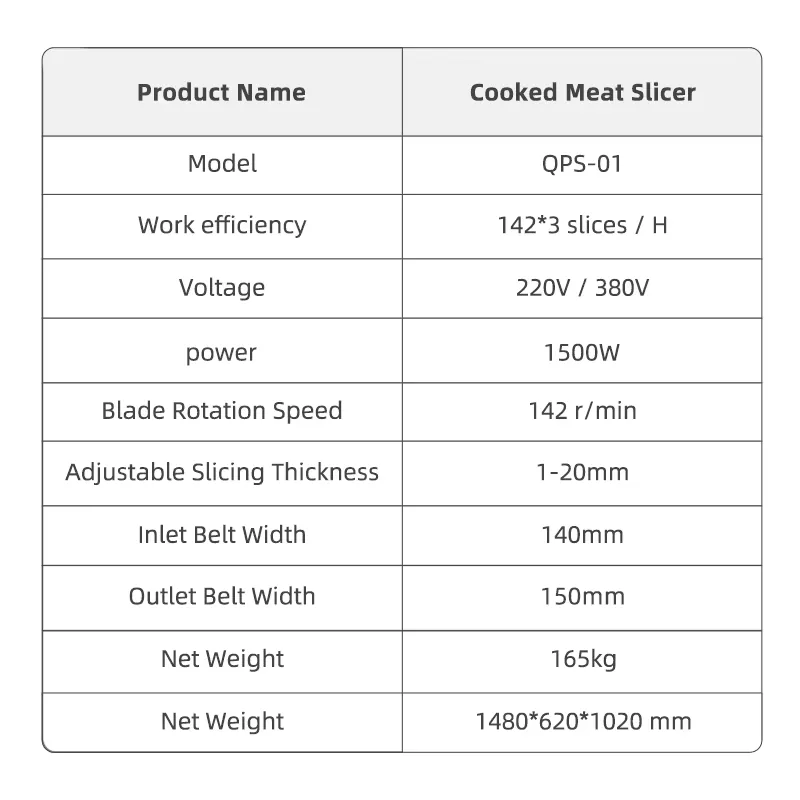 | Product Name | Cooked Meat Slicer |
|---|---|
| Model | QPS-01 |
| Work efficiency | 142*3 slices / H |
| Voltage | 220V / 380V |
| power | 1500W |
| Blade Rotation Speed | 142 r/min |
| Adjustable Slicing Thickness | 1-20mm |
| Inlet Belt Width | 140mm |
| Outlet Belt Width | 150mm |
| Net Weight | 165kg |
| Net Weight | 1480*620*1020 mm |